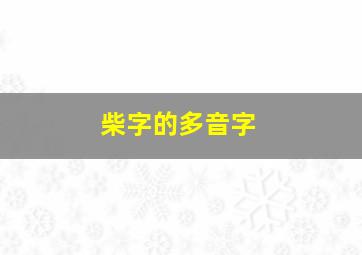 柴字的多音字